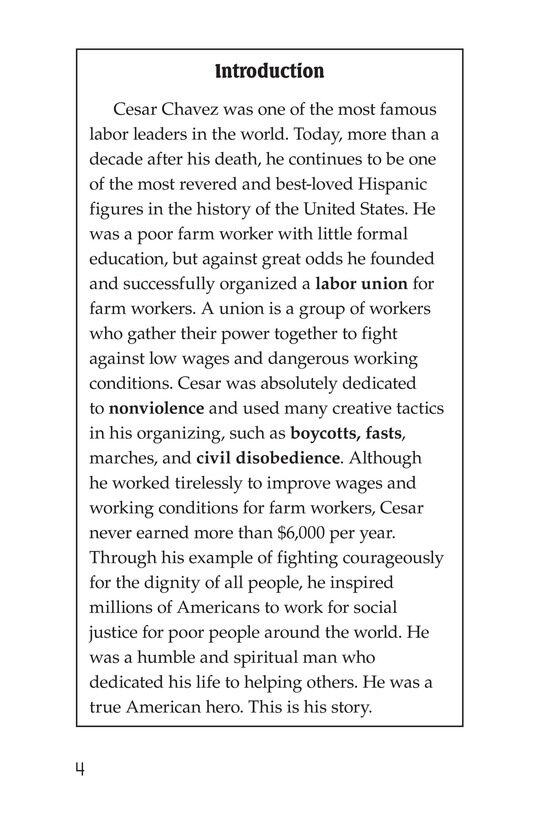 Introduction

Cesar Chavez was one of the most famous labor leaders in the world. Today, more than a decade after his death, he continues to be one of the most revered and best-loved Hispanic figures in the history of the United States. He was a poor farm worker with little formal education, but against great odds he founded and successfully organized a labor union for farm workers. A union is a group of workers who gather their power together to fight against low wages and dangerous working conditions. Cesar was absolutely dedicated to nonviolence and used many creative tactics in his organizing, such as boycotts, fasts, marches, and civil disobedience. Although he worked tirelessly to improve wages and working conditions for farm workers, Cesar never earned more than \$6,000 per year. Through his example of fighting courageously for the dignity of all people, he inspired millions of Americans to work for social justice for poor people around the world. He was a humble and spiritual man who dedicated his life to helping others. He was a true American hero. This is his story.

4